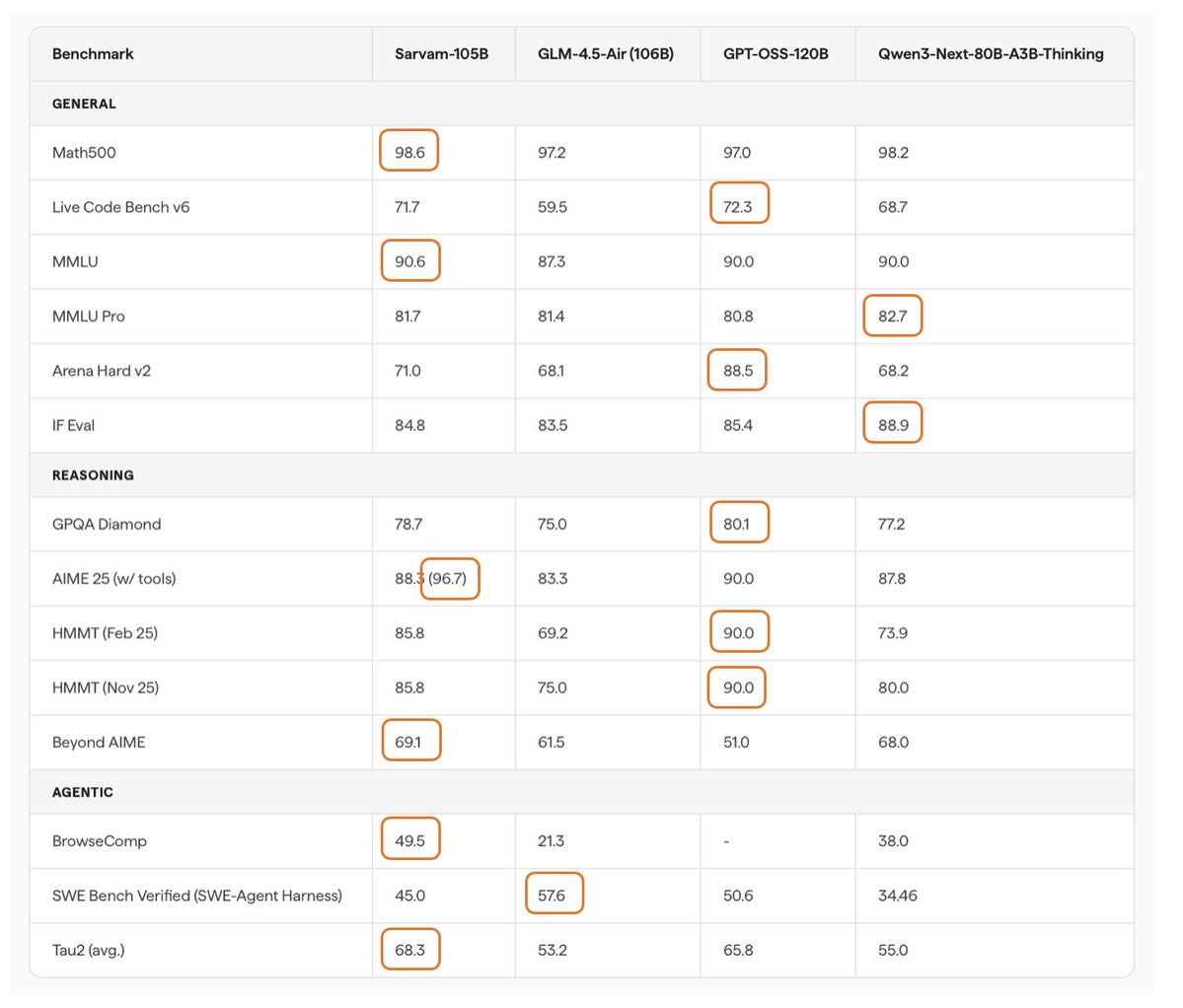 | Benchmark | Sarvam-105B | GLM-4.5-Air (106B) | GPT-OSS-120B | Qwen3-Next-80B-A3B-Thinking |
|---|---|---|---|---|
| GENERAL | | | | |
| Math500 | 98.6 | 97.2 | 97.0 | 98.2 |
| Live Code Bench v6 | 71.7 | 59.5 | 72.3 | 68.7 |
| MMLU | 90.6 | 87.3 | 90.0 | 90.0 |
| MMLU Pro | 81.7 | 81.4 | 80.8 | 82.7 |
| Arena Hard v2 | 71.0 | 68.1 | 88.5 | 68.2 |
| IF Eval | 84.8 | 83.5 | 85.4 | 88.9 |
| REASONING | | | | |
| GPQA Diamond | 78.7 | 75.0 | 80.1 | 77.2 |
| AIME 25 (w/ tools) | 88.3 (96.7) | 83.3 | 90.0 | 87.8 |
| HMMT (Feb 25) | 85.8 | 69.2 | 90.0 | 73.9 |
| HMMT (Nov 25) | 85.8 | 75.0 | 90.0 | 80.0 |
| Beyond AIME | 69.1 | 61.5 | 51.0 | 68.0 |
| AGENTIC | | | | |
| BrowseComp | 49.5 | 21.3 | - | 38.0 |
| SWE Bench Verified (SWE-Agent Harness) | 45.0 | 57.6 | 50.6 | 34.46 |
| Tau2 (avg.) | 68.3 | 53.2 | 65.8 | 55.0 |